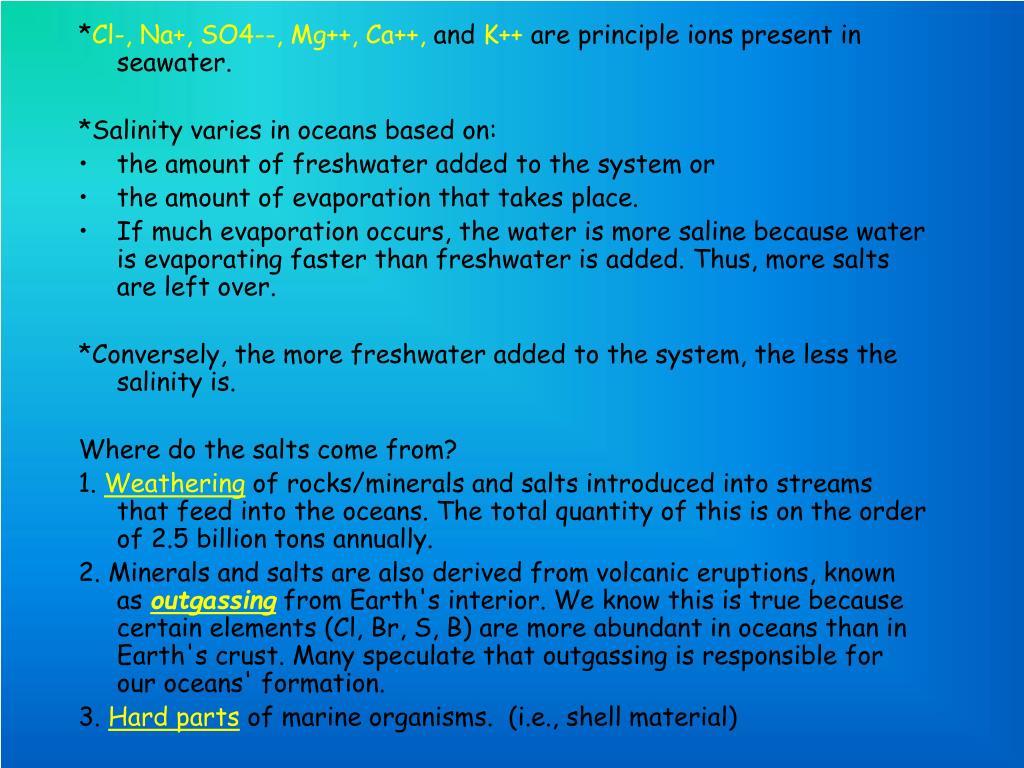 *Cl-, Na+, SO4--, Mg++, Ca++, and K++ are principle ions present in seawater.

*Salinity varies in oceans based on:
• the amount of freshwater added to the system or
• the amount of evaporation that takes place.
• If much evaporation occurs, the water is more saline because water is evaporating faster than freshwater is added. Thus, more salts are left over.

*Conversely, the more freshwater added to the system, the less the salinity is.

Where do the salts come from?
1. Weathering of rocks/minerals and salts introduced into streams that feed into the oceans. The total quantity of this is on the order of 2.5 billion tons annually.
2. Minerals and salts are also derived from volcanic eruptions, known as outgassing from Earth's interior. We know this is true because certain elements (Cl, Br, S, B) are more abundant in oceans than in Earth's crust. Many speculate that outgassing is responsible for our oceans' formation.
3. Hard parts of marine organisms. (i.e., shell material)